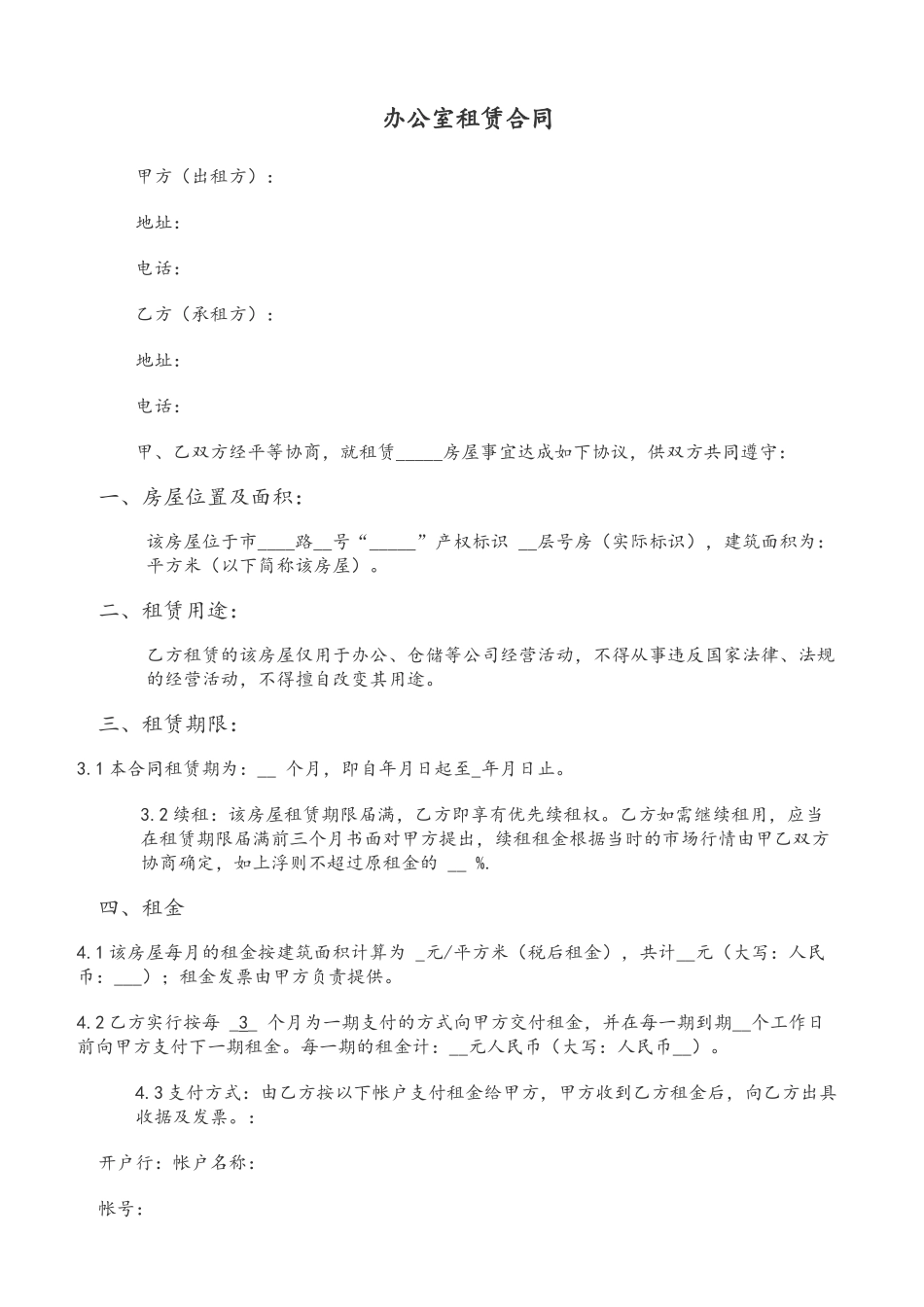 办公室租赁合同

甲方（出租方）：

地址：

电话：

乙方（承租方）：

地址：

电话：

甲、乙双方经平等协商，就租赁_____房屋事宜达成如下协议，供双方共同遵守：

一、房屋位置及面积：

该房屋位于市____路__号“_____”产权标识 __层号房（实际标识），建筑面积为：平方米（以下简称该房屋）。

二、租赁用途：

乙方租赁的该房屋仅用于办公、仓储等公司经营活动，不得从事违反国家法律、法规的经营活动，不得擅自改变其用途。

三、租赁期限：

3.1 本合同租赁期为：__ 个月，即自年月日起至_年月日止。

3.2 续租：该房屋租赁期限届满，乙方即享有优先续租权。乙方如需继续租用，应当在租赁期限届满前三个月书面对甲方提出，续租租金根据当时的市场行情由甲乙双方协商确定，如上浮则不超过原租金的 __ %.

四、租金

4.1 该房屋每月的租金按建筑面积计算为 _元/平方米（税后租金），共计__元（大写：人民币：___）；租金发票由甲方负责提供。

4.2 乙方实行按每 _3_ 个月为一期支付的方式向甲方交付租金，并在每一期到期__个工作日前向甲方支付下一期租金。每一期的租金计：__元人民币（大写：人民币__）。

4.3 支付方式：由乙方按以下帐户支付租金给甲方，甲方收到乙方租金后，向乙方出具收据及发票。：

开户行：帐户名称：

帐号：